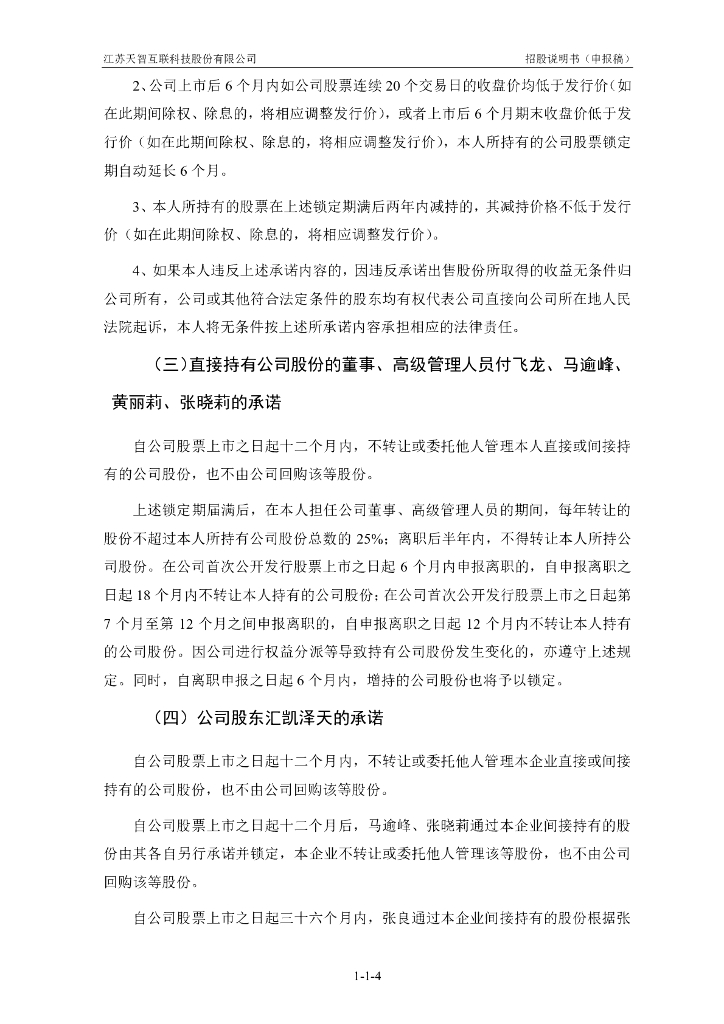 江苏天智互联科技股份有限公司

招股说明书（申报稿）

2、公司上市后 6 个月内如公司股票连续 20 个交易日的收盘价均低于发行价（如在此期间除权、除息的，将相应调整发行价），或者上市后 6 个月期末收盘价低于发行价（如在此期间除权、除息的，将相应调整发行价），本人所持有的公司股票锁定期自动延长 6 个月。

3、本人所持有的股票在上述锁定期满后两年内减持的，其减持价格不低于发行价（如在此期间除权、除息的，将相应调整发行价）。

4、如果本人违反上述承诺内容的，因违反承诺出售股份所取得的收益无条件归公司所有，公司或其他符合法定条件的股东均有权代表公司直接向公司所在地人民法院起诉，本人将无条件按上述所承诺内容承担相应的法律责任。

（三）直接持有公司股份的董事、高级管理人员付飞龙、马逾峰、黄丽莉、张晓莉的承诺

自公司股票上市之日起十二个月内，不转让或委托他人管理本人直接或间接持有的公司股份，也不由公司回购该等股份。

上述锁定期届满后，在本人担任公司董事、高级管理人员的期间，每年转让的股份不超过本人所持有公司股份总数的 25%；离职后半年内，不得转让本人所持公司股份。在公司首次公开发行股票上市之日起 6 个月内申报离职的，自申报离职之日起 18 个月内不转让本人持有的公司股份；在公司首次公开发行股票上市之日起第 7 个月至第 12 个月之间申报离职的，自申报离职之日起 12 个月内不转让本人持有的公司股份。因公司进行权益分派等导致持有公司股份发生变化的，亦遵守上述规定。同时，自离职申报之日起 6 个月内，增持的公司股份也将予以锁定。

（四）公司股东汇凯泽天的承诺

自公司股票上市之日起十二个月内，不转让或委托他人管理本企业直接或间接持有的公司股份，也不由公司回购该等股份。

自公司股票上市之日起十二个月后，马逾峰、张晓莉通过本企业间接持有的股份由其各自另行承诺并锁定，本企业不转让或委托他人管理该等股份，也不由公司回购该等股份。

自公司股票上市之日起三十六个月内，张良通过本企业间接持有的股份根据张

1-1-4